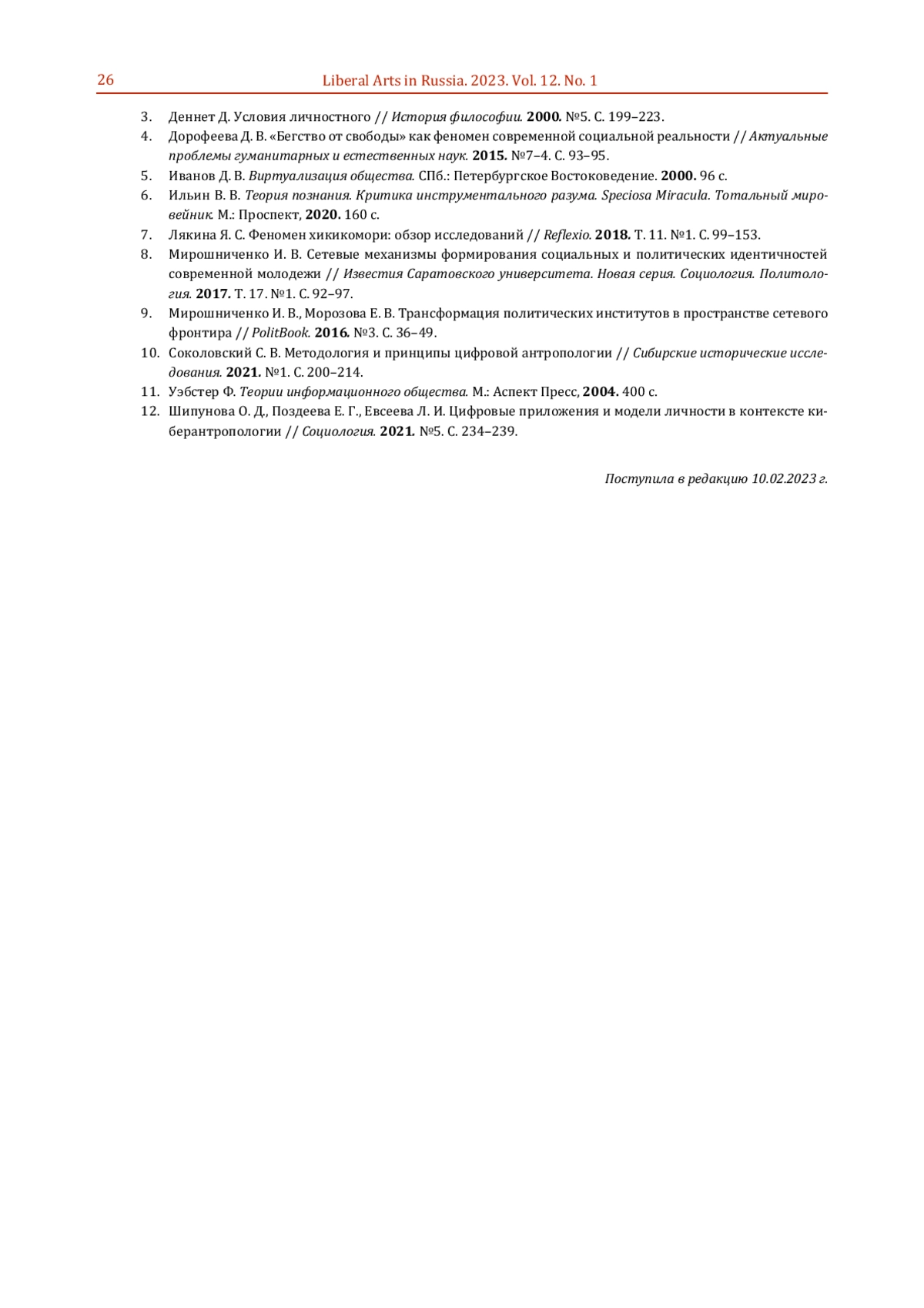 26 Liberal Arts in Russia. 2023. Vol. 12. No. 1

3. Деннет Д. Условия личностного // История философии. 2000. №5. С. 199–223.
4. Дорофеева Д. В. «Бегство от свободы» как феномен современной социальной реальности // Актуальные проблемы гуманитарных и естественных наук. 2015. №7–4. С. 93–95.
5. Иванов Д. В. Виртуализация общества. СПб.: Петербургское Востоковедение. 2000. 96 с.
6. Ильин В. В. Теория познания. Критика инструментального разума. Speciosa Miracula. Тотальный мировейник. М.: Проспект, 2020. 160 с.
7. Лякина Я. С. Феномен хикикомори: обзор исследований // Reflexio. 2018. Т. 11. №1. С. 99–153.
8. Мирошниченко И. В. Сетевые механизмы формирования социальных и политических идентичностей современной молодежи // Известия Саратовского университета. Новая серия. Социология. Политология. 2017. Т. 17. №1. С. 92–97.
9. Мирошниченко И. В., Морозова Е. В. Трансформация политических институтов в пространстве сетевого фронтира // PolitBook. 2016. №3. С. 36–49.
10. Соколовский С. В. Методология и принципы цифровой антропологии // Сибирские исторические исследования. 2021. №1. С. 200–214.
11. Уэбстер Ф. Теории информационного общества. М.: Аспект Пресс, 2004. 400 с.
12. Шипунова О. Д., Поздеева Е. Г., Евсеева Л. И. Цифровые приложения и модели личности в контексте киберантропологии // Социология. 2021. №5. С. 234–239.

Поступила в редакцию 10.02.2023 г.